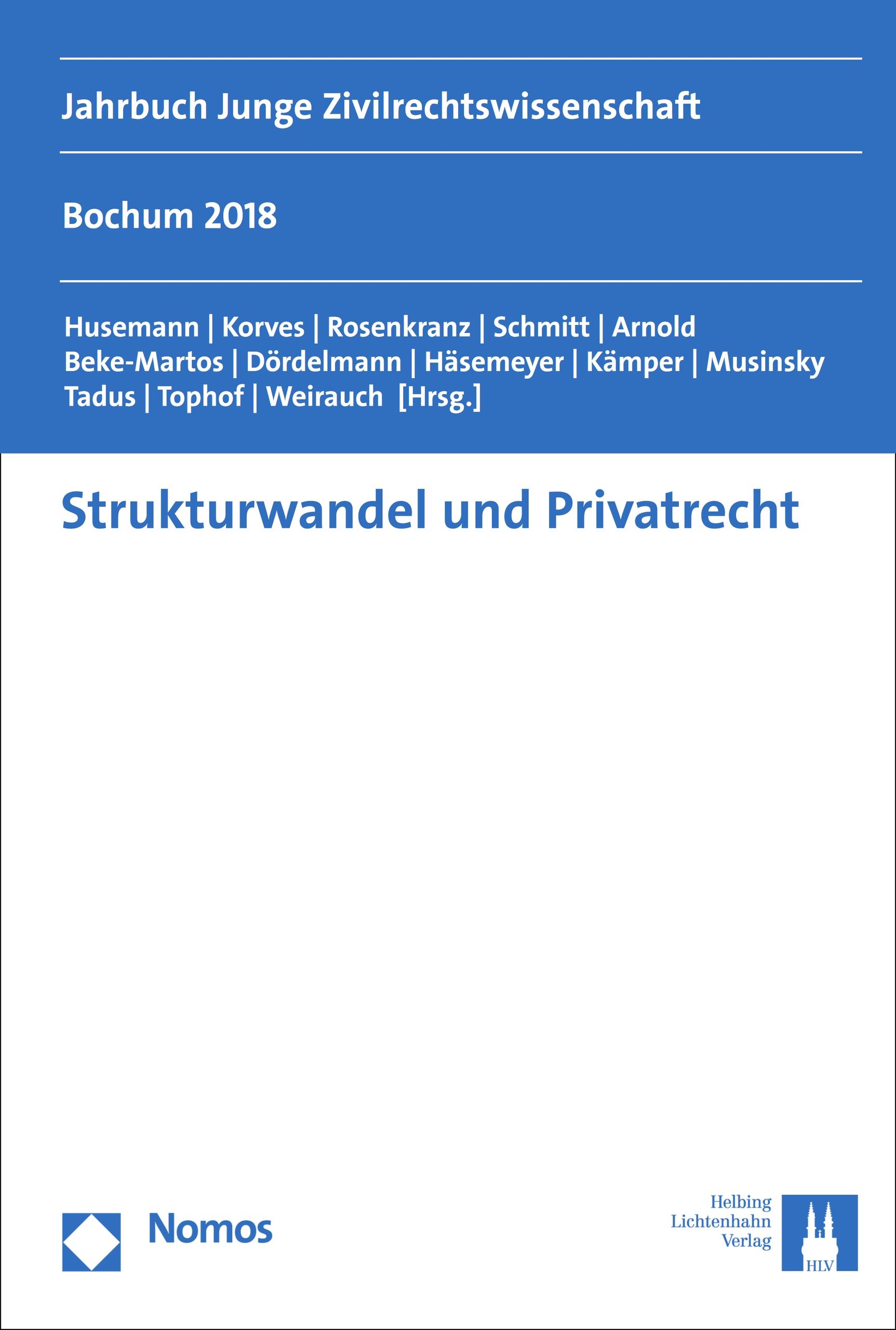 Jahrbuch Junge Zivilrechtswissenschaft

Bochum 2018

Husemann | Korves | Rosenkranz | Schmitt | Arnold
Beke-Martos | Dördelmann | Häsemeyer | Kämper | Musinsky
Tadus | Tophof | Weirauch [Hrsg.]

Strukturwandel und Privatrecht

Nomos

Helbing
Lichtenhahn
Verlag

HLV